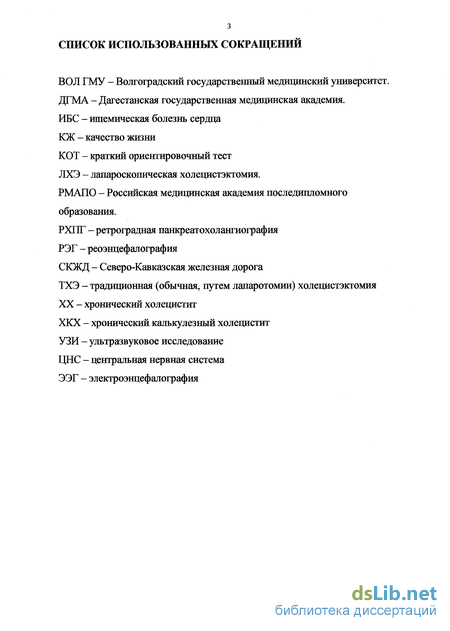 3

СПИСОК ИСПОЛЬЗОВАННЫХ СОКРАЩЕНИЙ

ВОЛ ГМУ – Волгоградский государственный медицинский университет.

ДГМА – Дагестанская государственная медицинская академия.

ИБС – ишемическая болезнь сердца

КЖ – качество жизни

КОТ – краткий ориентировочный тест

ЛХЭ – лапароскопическая холецистэктомия.

РМАПО – Российская медицинская академия последипломного образования.

РХПГ – ретроградная панкреатохолангиография

РЭГ – реоэнцефалография

СКЖД – Северо-Кавказская железная дорога

ТХЭ – традиционная (обычная, путем лапаротомии) холецистэктомия

ХХ – хронический холецистит

ХКХ – хронический калькулезный холецистит

УЗИ – ультразвуковое исследование

ЦНС – центральная нервная система

ЭЭГ – электроэнцефалография

dsLib.net
библиотека диссертаций